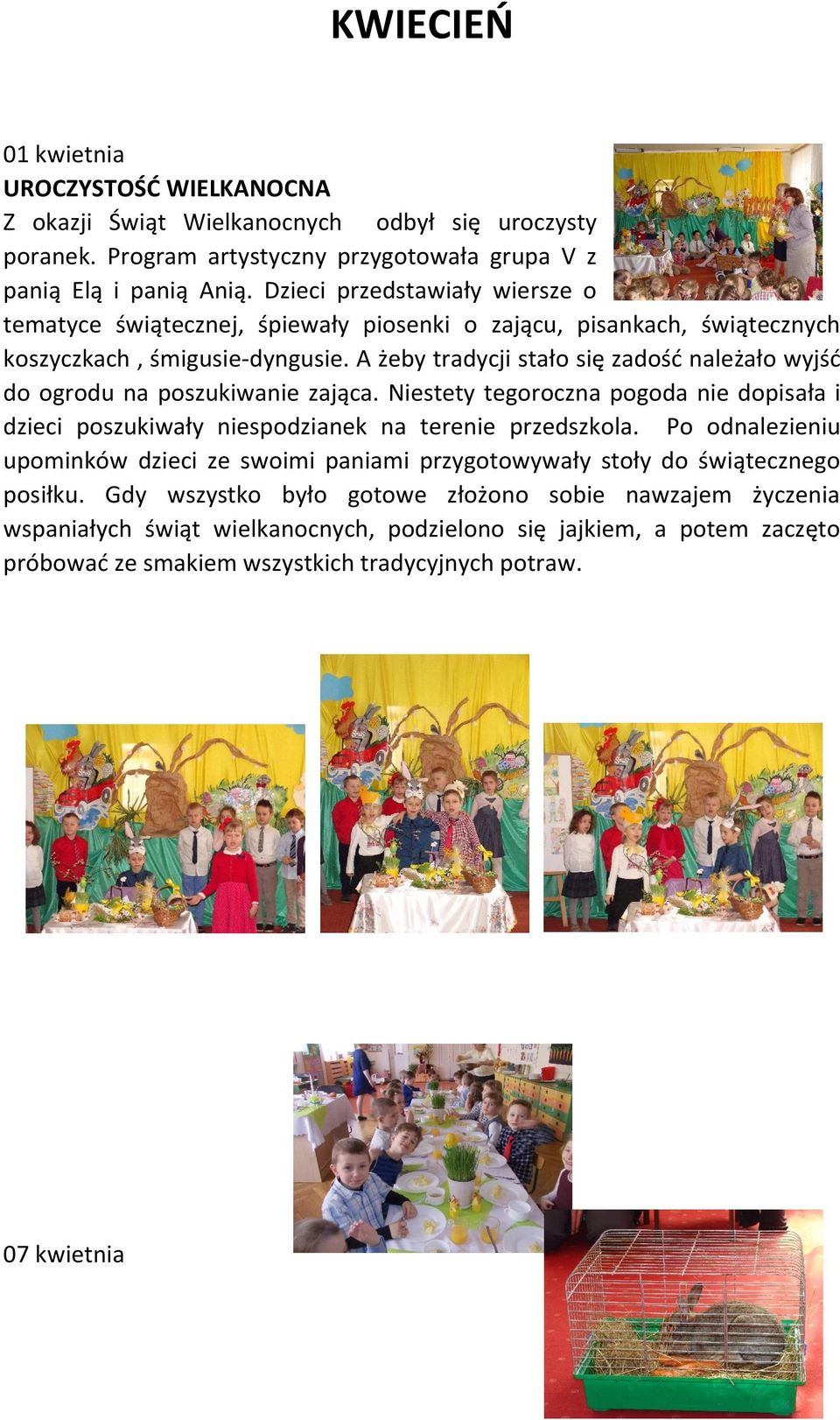 KWIECIEŃ

01 kwietnia
UROCZYSTOŚĆ WIELKANOCNA
Z okazji Świąt Wielkanocnych odbył się uroczysty poranek. Program artystyczny przygotowała grupa V z panią Elą i panią Anią. Dzieci przedstawiały wiersze o tematyce świątecznej, śpiewały piosenki o zającu, pisankach, świątecznych koszyczkach , śmigusie-dyngusie. A żeby tradycji stało się zadość należało wyjść do ogrodu na poszukiwanie zająca. Niestety tegoroczna pogoda nie dopisała i dzieci poszukiwały niespodzianek na terenie przedszkola. Po odnalezieniu upominków dzieci ze swoimi paniami przygotowywały stoły do świątecznego posiłku. Gdy wszystko było gotowe złożono sobie nawzajem życzenia wspaniałych świąt wielkanocnych, podzielono się jajkiem, a potem zaczęto próbować ze smakiem wszystkich tradycyjnych potraw.

07 kwietnia